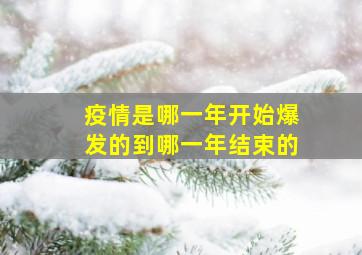 疫情是哪一年开始爆发的到哪一年结束的